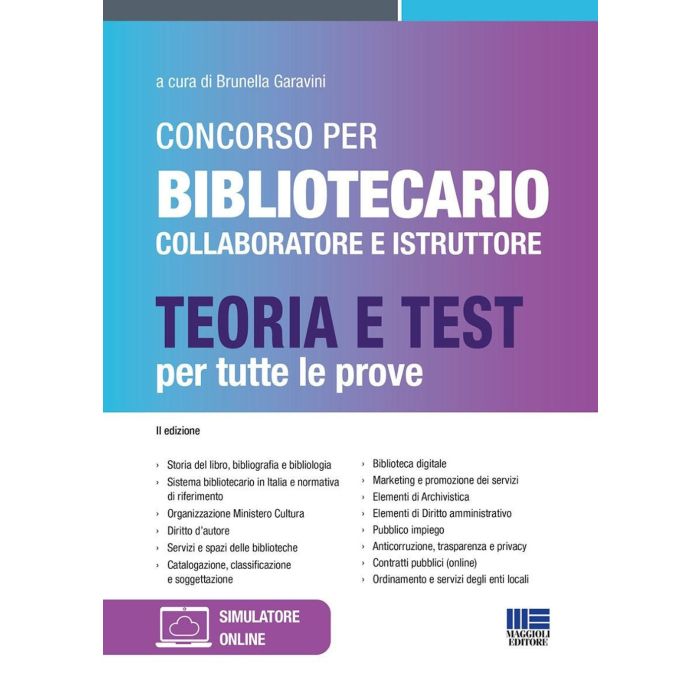 a cura di Brunella Garavini

CONCORSO PER
BIBLIOTECARIO
COLLABORATORE E ISTRUTTORE

TEORIA E TEST
per tutte le prove

II edizione

› Storia del libro, bibliografia e bibliologia
› Sistema bibliotecario in Italia e normativa di riferimento
› Organizzazione Ministero Cultura
› Diritto d'autore
› Servizi e spazi delle biblioteche
› Catalogazione, classificazione e soggettazione

› Biblioteca digitale
› Marketing e promozione dei servizi
› Elementi di Archivistica
› Elementi di Diritto amministrativo
› Pubblico impiego
› Anticorruzione, trasparenza e privacy
› Contratti pubblici (online)
› Ordinamento e servizi degli enti locali

SIMULATORE
ONLINE

MAGGIOLI
EDITORE